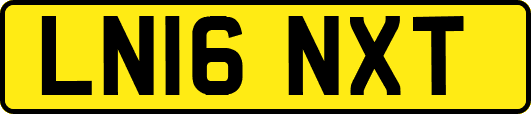 LN16 NXT